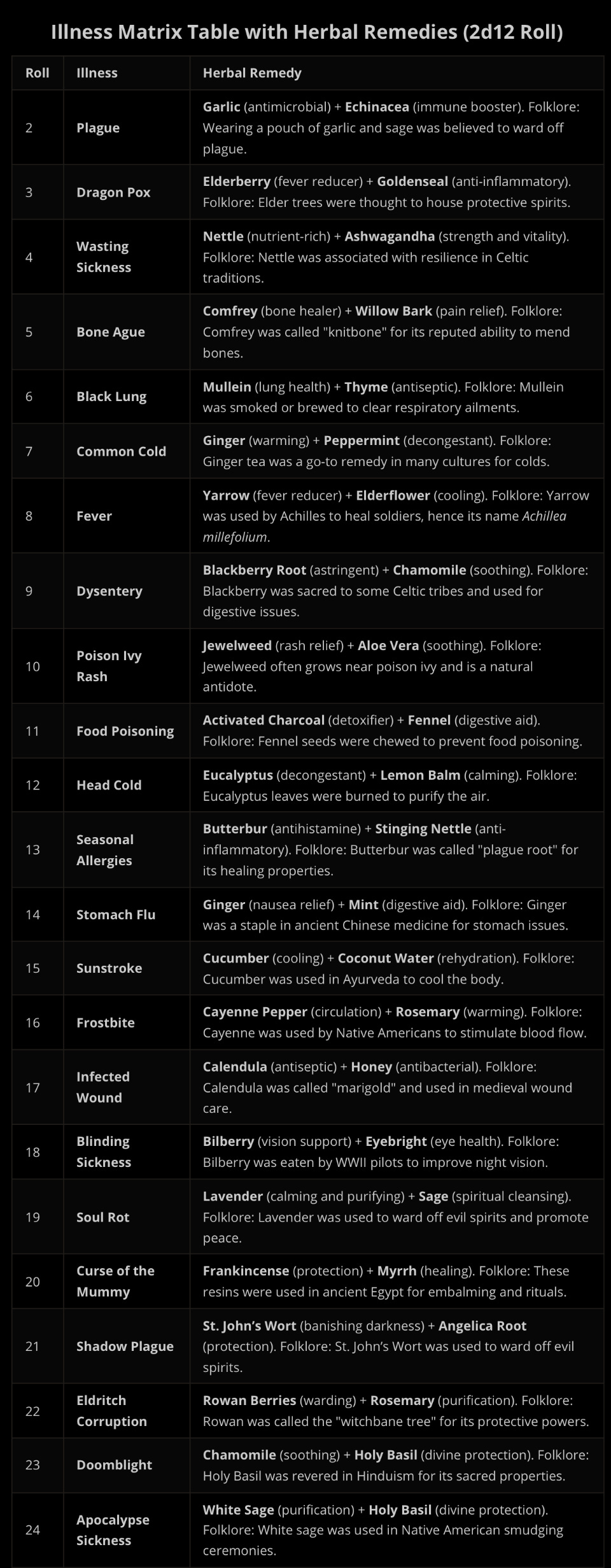 Illness Matrix Table with Herbal Remedies (2d12 Roll)

| Roll | Illness | Herbal Remedy |
|---|---|---|
| 2 | Plague | Garlic (antimicrobial) + Echinacea (immune booster). Folklore: Wearing a pouch of garlic and sage was believed to ward off plague. |
| 3 | Dragon Pox | Elderberry (fever reducer) + Goldenseal (anti-inflammatory). Folklore: Elder trees were thought to house protective spirits. |
| 4 | Wasting Sickness | Nettle (nutrient-rich) + Ashwagandha (strength and vitality). Folklore: Nettle was associated with resilience in Celtic traditions. |
| 5 | Bone Ague | Comfrey (bone healer) + Willow Bark (pain relief). Folklore: Comfrey was called "knitbone" for its reputed ability to mend bones. |
| 6 | Black Lung | Mullein (lung health) + Thyme (antiseptic). Folklore: Mullein was smoked or brewed to clear respiratory ailments. |
| 7 | Common Cold | Ginger (warming) + Peppermint (decongestant). Folklore: Ginger tea was a go-to remedy in many cultures for colds. |
| 8 | Fever | Yarrow (fever reducer) + Elderflower (cooling). Folklore: Yarrow was used by Achilles to heal soldiers, hence its name Achillea millefolium. |
| 9 | Dysentery | Blackberry Root (astringent) + Chamomile (soothing). Folklore: Blackberry was sacred to some Celtic tribes and used for digestive issues. |
| 10 | Poison Ivy Rash | Jewelweed (rash relief) + Aloe Vera (soothing). Folklore: Jewelweed often grows near poison ivy and is a natural antidote. |
| 11 | Food Poisoning | Activated Charcoal (detoxifier) + Fennel (digestive aid). Folklore: Fennel seeds were chewed to prevent food poisoning. |
| 12 | Head Cold | Eucalyptus (decongestant) + Lemon Balm (calming). Folklore: Eucalyptus leaves were burned to purify the air. |
| 13 | Seasonal Allergies | Butterbur (antihistamine) + Stinging Nettle (anti-inflammatory). Folklore: Butterbur was called "plague root" for its healing properties. |
| 14 | Stomach Flu | Ginger (nausea relief) + Mint (digestive aid). Folklore: Ginger was a staple in ancient Chinese medicine for stomach issues. |
| 15 | Sunstroke | Cucumber (cooling) + Coconut Water (rehydration). Folklore: Cucumber was used in Ayurveda to cool the body. |
| 16 | Frostbite | Cayenne Pepper (circulation) + Rosemary (warming). Folklore: Cayenne was used by Native Americans to stimulate blood flow. |
| 17 | Infected Wound | Calendula (antiseptic) + Honey (antibacterial). Folklore: Calendula was called "marigold" and used in medieval wound care. |
| 18 | Blinding Sickness | Bilberry (vision support) + Eyebright (eye health). Folklore: Bilberry was eaten by WWII pilots to improve night vision. |
| 19 | Soul Rot | Lavender (calming and purifying) + Sage (spiritual cleansing). Folklore: Lavender was used to ward off evil spirits and promote peace. |
| 20 | Curse of the Mummy | Frankincense (protection) + Myrrh (healing). Folklore: These resins were used in ancient Egypt for embalming and rituals. |
| 21 | Shadow Plague | St. John's Wort (banishing darkness) + Angelica Root (protection). Folklore: St. John's Wort was used to ward off evil spirits. |
| 22 | Eldritch Corruption | Rowan Berries (warding) + Rosemary (purification). Folklore: Rowan was called the "witchbane tree" for its protective powers. |
| 23 | Doomblight | Chamomile (soothing) + Holy Basil (divine protection). Folklore: Holy Basil was revered in Hinduism for its sacred properties. |
| 24 | Apocalypse Sickness | White Sage (purification) + Holy Basil (divine protection). Folklore: White sage was used in Native American smudging ceremonies. |